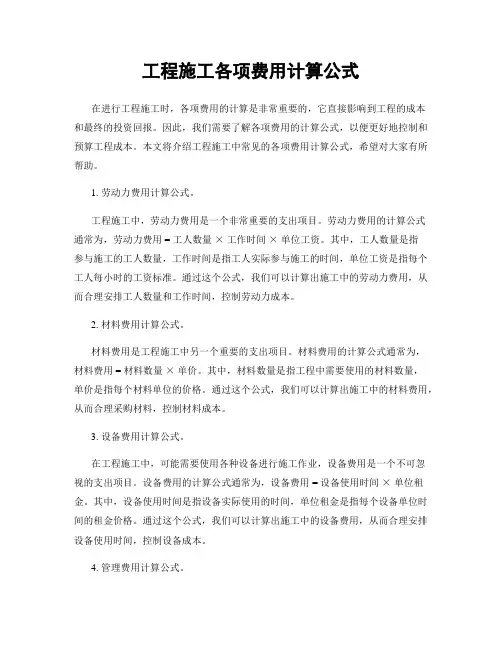 工程施工各项费用计算公式

在进行工程施工时，各项费用的计算是非常重要的，它直接影响到工程的成本和最终的投资回报。因此，我们需要了解各项费用的计算公式，以便更好地控制和预算工程成本。本文将介绍工程施工中常见的各项费用计算公式，希望对大家有所帮助。

1. 劳动力费用计算公式。

工程施工中，劳动力费用是一个非常重要的支出项目。劳动力费用的计算公式通常为，劳动力费用 = 工人数量 × 工作时间 × 单位工资。其中，工人数量是指参与施工的工人数量，工作时间是指工人实际参与施工的时间，单位工资是指每个工人每小时的工资标准。通过这个公式，我们可以计算出施工中的劳动力费用，从而合理安排工人数量和工作时间，控制劳动力成本。

2. 材料费用计算公式。

材料费用是工程施工中另一个重要的支出项目。材料费用的计算公式通常为，材料费用 = 材料数量 × 单价。其中，材料数量是指工程中需要使用的材料数量，单价是指每个材料单位的价格。通过这个公式，我们可以计算出施工中的材料费用，从而合理采购材料，控制材料成本。

3. 设备费用计算公式。

在工程施工中，可能需要使用各种设备进行施工作业，设备费用是一个不可忽视的支出项目。设备费用的计算公式通常为，设备费用 = 设备使用时间 × 单位租金。其中，设备使用时间是指设备实际使用的时间，单位租金是指每个设备单位时间的租金价格。通过这个公式，我们可以计算出施工中的设备费用，从而合理安排设备使用时间，控制设备成本。

4. 管理费用计算公式。